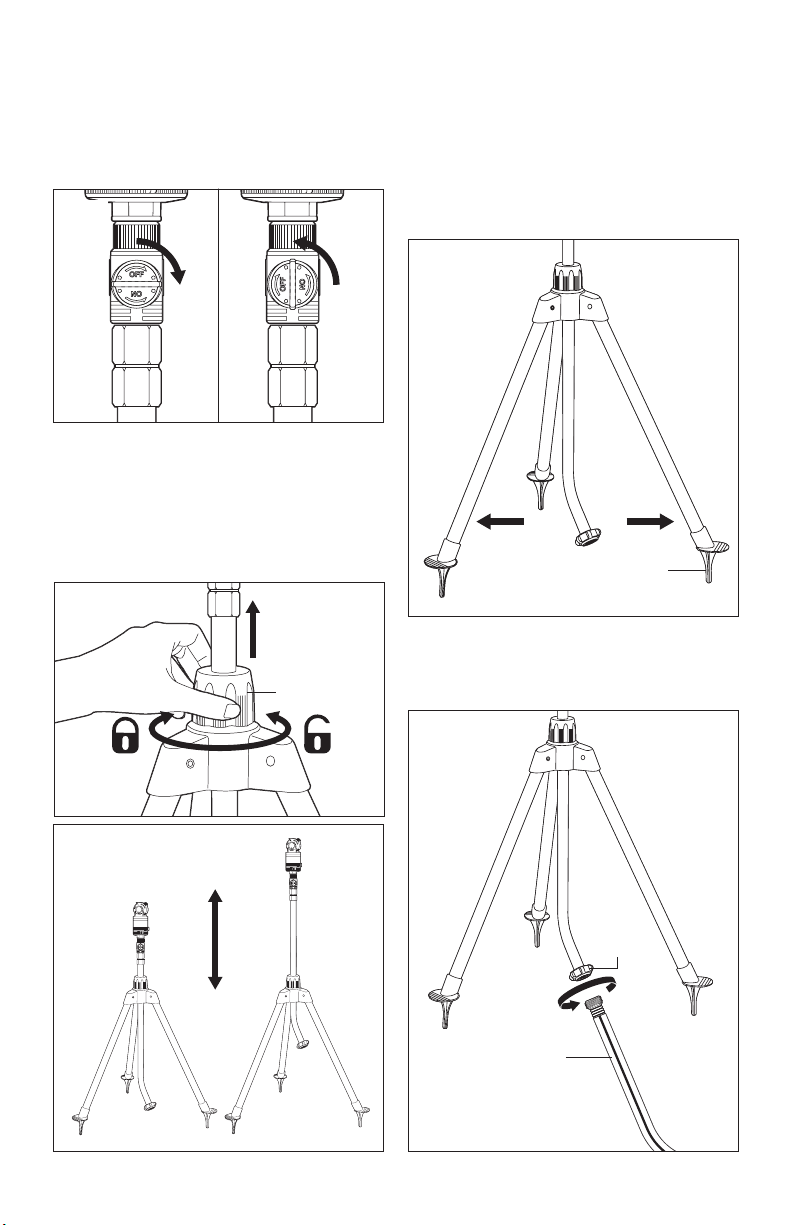 OFF
ON
OFF
ON